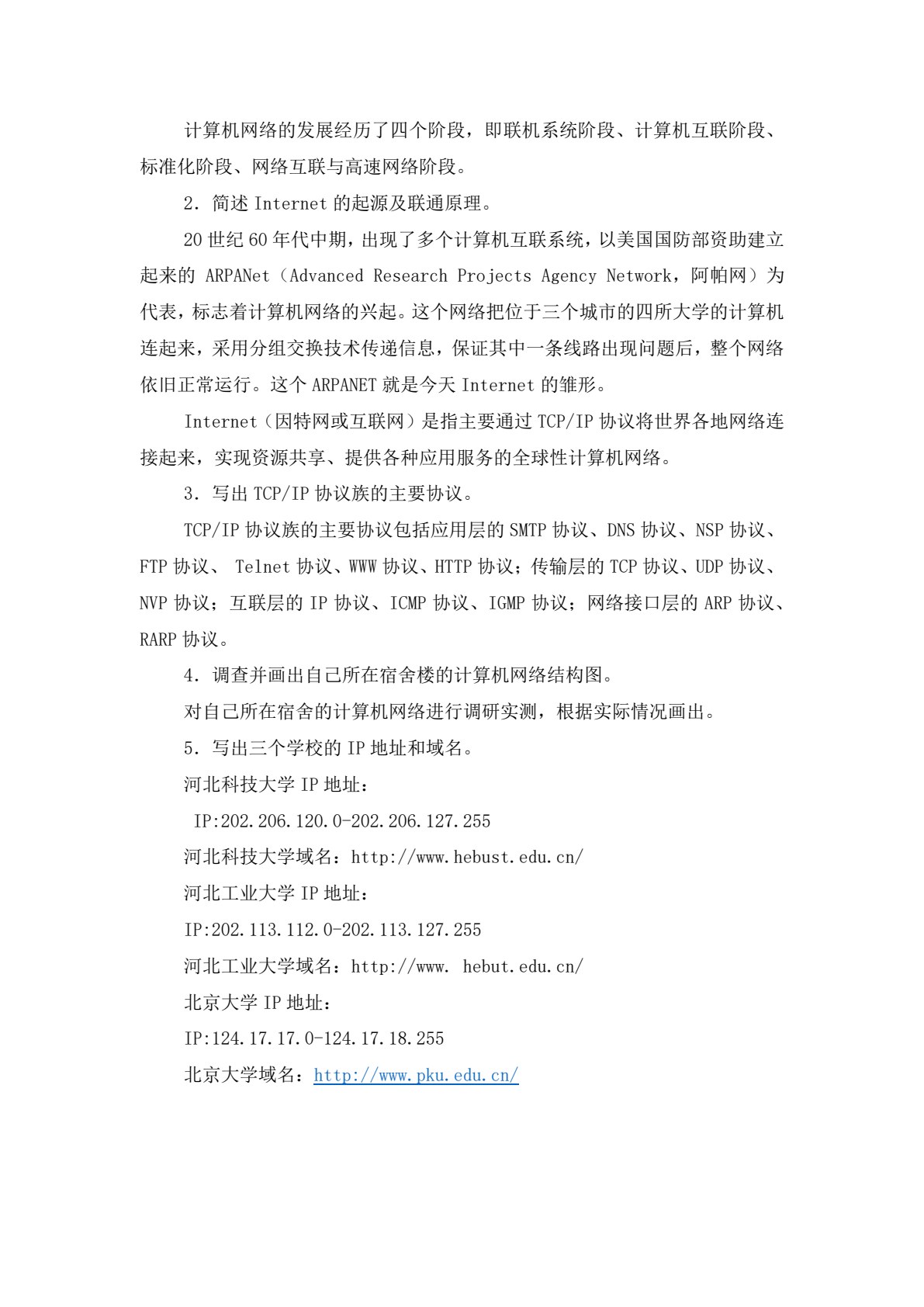 计算机网络的发展经历了四个阶段，即联机系统阶段、计算机互联阶段、标准化阶段、网络互联与高速网络阶段。

2．简述 Internet 的起源及联通原理。

20 世纪 60 年代中期，出现了多个计算机互联系统，以美国国防部资助建立起来的 ARPANet（Advanced Research Projects Agency Network，阿帕网）为代表，标志着计算机网络的兴起。这个网络把位于三个城市的四所大学的计算机连起来，采用分组交换技术传递信息，保证其中一条线路出现问题后，整个网络依旧正常运行。这个 ARPANET 就是今天 Internet 的雏形。

Internet（因特网或互联网）是指主要通过 TCP/IP 协议将世界各地网络连接起来，实现资源共享、提供各种应用服务的全球性计算机网络。

3．写出 TCP/IP 协议族的主要协议。

TCP/IP 协议族的主要协议包括应用层的 SMTP 协议、DNS 协议、NSP 协议、FTP 协议、 Telnet 协议、WWW 协议、HTTP 协议；传输层的 TCP 协议、UDP 协议、NVP 协议；互联层的 IP 协议、ICMP 协议、IGMP 协议；网络接口层的 ARP 协议、RARP 协议。

4．调查并画出自己所在宿舍楼的计算机网络结构图。

对自己所在宿舍的计算机网络进行调研实测，根据实际情况画出。

5．写出三个学校的 IP 地址和域名。

河北科技大学 IP 地址：

IP:202.206.120.0-202.206.127.255

河北科技大学域名：http://www.hebust.edu.cn/

河北工业大学 IP 地址：

IP:202.113.112.0-202.113.127.255

河北工业大学域名：http://www. hebut.edu.cn/

北京大学 IP 地址：

IP:124.17.17.0-124.17.18.255

北京大学域名：http://www.pku.edu.cn/